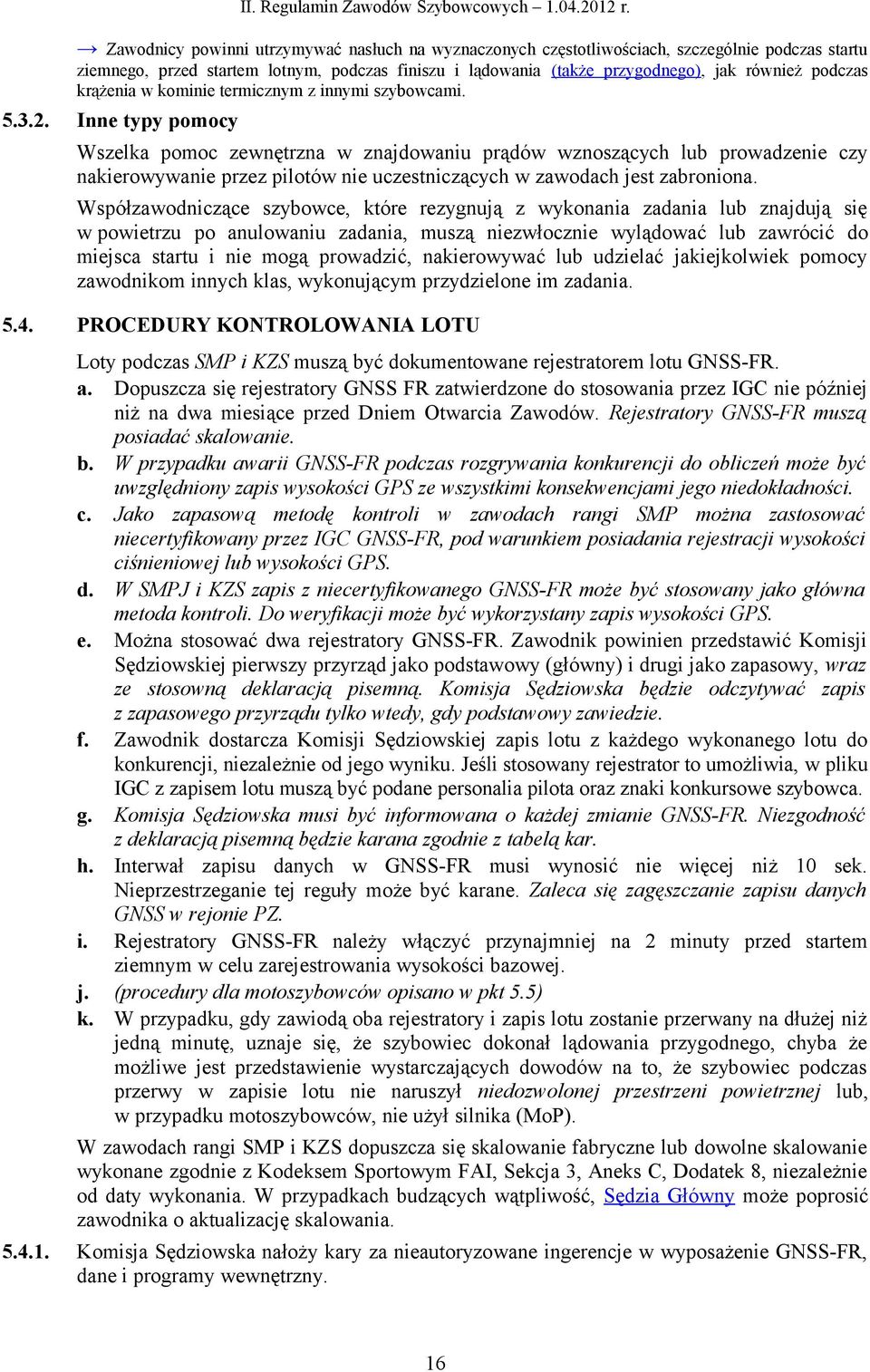 II. Regulamin Zawodów Szybowcowych – 1.04.2012 r.

→ Zawodnicy powinni utrzymywać nasłuch na wyznaczonych częstotliwościach, szczególnie podczas startu ziemnego, przed startem lotnym, podczas finiszu i lądowania (także przygodnego), jak również podczas krążenia w kominie termicznym z innymi szybowcami.

5.3.2. Inne typy pomocy

Wszelka pomoc zewnętrzna w znajdowaniu prądów wznoszących lub prowadzenie czy nakierowywanie przez pilotów nie uczestniczących w zawodach jest zabroniona.

Współzawodniczące szybowce, które rezygnują z wykonania zadania lub znajdują się w powietrzu po anulowaniu zadania, muszą niezwłocznie wylądować lub zawrócić do miejsca startu i nie mogą prowadzić, nakierowywać lub udzielać jakiejkolwiek pomocy zawodnikom innych klas, wykonującym przydzielone im zadania.

5.4. PROCEDURY KONTROLOWANIA LOTU

Loty podczas SMP i KZS muszą być dokumentowane rejestratorem lotu GNSS-FR.

a. Dopuszcza się rejestratory GNSS FR zatwierdzone do stosowania przez IGC nie później niż na dwa miesiące przed Dniem Otwarcia Zawodów. Rejestratory GNSS-FR muszą posiadać skalowanie.

b. W przypadku awarii GNSS-FR podczas rozgrywania konkurencji do obliczeń może być uwzględniony zapis wysokości GPS ze wszystkimi konsekwencjami jego niedokładności.

c. Jako zapasową metodę kontroli w zawodach rangi SMP można zastosować niecertyfikowany przez IGC GNSS-FR, pod warunkiem posiadania rejestracji wysokości ciśnieniowej lub wysokości GPS.

d. W SMPJ i KZS zapis z niecertyfikowanego GNSS-FR może być stosowany jako główna metoda kontroli. Do weryfikacji może być wykorzystany zapis wysokości GPS.

e. Można stosować dwa rejestratory GNSS-FR. Zawodnik powinien przedstawić Komisji Sędziowskiej pierwszy przyrząd jako podstawowy (główny) i drugi jako zapasowy, wraz ze stosowną deklaracją pisemną. Komisja Sędziowska będzie odczytywać zapis z zapasowego przyrządu tylko wtedy, gdy podstawowy zawiedzie.

f. Zawodnik dostarcza Komisji Sędziowskiej zapis lotu z każdego wykonanego lotu do konkurencji, niezależnie od jego wyniku. Jeśli stosowany rejestrator to umożliwia, w pliku IGC z zapisem lotu muszą być podane personalia pilota oraz znaki konkursowe szybowca.

g. Komisja Sędziowska musi być informowana o każdej zmianie GNSS-FR. Niezgodność z deklaracją pisemną będzie karana zgodnie z tabelą kar.

h. Interwał zapisu danych w GNSS-FR musi wynosić nie więcej niż 10 sek. Nieprzestrzeganie tej reguły może być karane. Zaleca się zagęszczanie zapisu danych GNSS w rejonie PZ.

i. Rejestratory GNSS-FR należy włączyć przynajmniej na 2 minuty przed startem ziemnym w celu zarejestrowania wysokości bazowej.

j. (procedury dla motoszybowców opisano w pkt 5.5)

k. W przypadku, gdy zawiodą oba rejestratory i zapis lotu zostanie przerwany na dłużej niż jedną minutę, uznaje się, że szybowiec dokonał lądowania przygodnego, chyba że możliwe jest przedstawienie wystarczających dowodów na to, że szybowiec podczas przerwy w zapisie lotu nie naruszył niedozwolonej przestrzeni powietrznej lub, w przypadku motoszybowców, nie użył silnika (MoP).

W zawodach rangi SMP i KZS dopuszcza się skalowanie fabryczne lub dowolne skalowanie wykonane zgodnie z Kodeksem Sportowym FAI, Sekcja 3, Aneks C, Dodatek 8, niezależnie od daty wykonania. W przypadkach budzących wątpliwość, Sędzia Główny może poprosić zawodnika o aktualizację skalowania.

5.4.1. Komisja Sędziowska nałoży kary za nieautoryzowane ingerencje w wyposażenie GNSS-FR, dane i programy wewnętrzny.

16